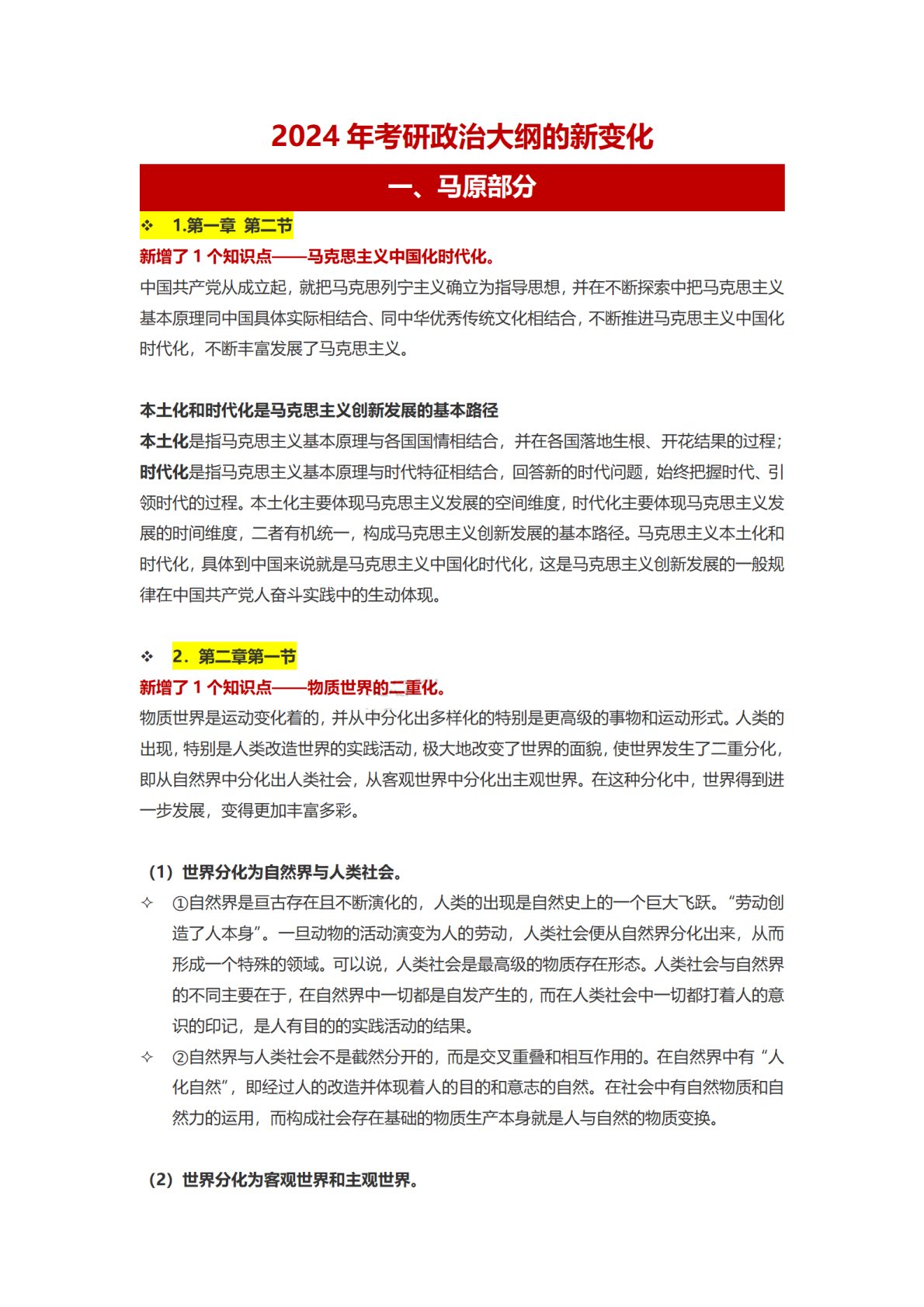 2024 年考研政治大纲的新变化

一、马原部分

❖ 1.第一章 第二节

新增了 1 个知识点——马克思主义中国化时代化。

中国共产党从成立起，就把马克思列宁主义确立为指导思想，并在不断探索中把马克思主义基本原理同中国具体实际相结合、同中华优秀传统文化相结合，不断推进马克思主义中国化时代化，不断丰富发展了马克思主义。

本土化和时代化是马克思主义创新发展的基本路径

本土化是指马克思主义基本原理与各国国情相结合，并在各国落地生根、开花结果的过程；时代化是指马克思主义基本原理与时代特征相结合，回答新的时代问题，始终把握时代、引领时代的过程。本土化主要体现马克思主义发展的空间维度，时代化主要体现马克思主义发展的时间维度，二者有机统一，构成马克思主义创新发展的基本路径。马克思主义本土化和时代化，具体到中国来说就是马克思主义中国化时代化，这是马克思主义创新发展的一般规律在中国共产党人奋斗实践中的生动体现。

❖ 2．第二章第一节

新增了 1 个知识点——物质世界的二重化。

物质世界是运动变化着的，并从中分化出多样化的特别是更高级的事物和运动形式。人类的出现，特别是人类改造世界的实践活动，极大地改变了世界的面貌，使世界发生了二重分化，即从自然界中分化出人类社会，从客观世界中分化出主观世界。在这种分化中，世界得到进一步发展，变得更加丰富多彩。

（1）世界分化为自然界与人类社会。

✧ ①自然界是亘古存在且不断演化的，人类的出现是自然史上的一个巨大飞跃。“劳动创造了人本身”。一旦动物的活动演变为人的劳动，人类社会便从自然界分化出来，从而形成一个特殊的领域。可以说，人类社会是最高级的物质存在形态。人类社会与自然界的不同主要在于，在自然界中一切都是自发产生的，而在人类社会中一切都打着人的意识的印记，是人有目的的实践活动的结果。

✧ ②自然界与人类社会不是截然分开的，而是交叉重叠和相互作用的。在自然界中有“人化自然”，即经过人的改造并体现着人的目的和意志的自然。在社会中有自然物质和自然力的运用，而构成社会存在基础的物质生产本身就是人与自然的物质变换。

（2）世界分化为客观世界和主观世界。